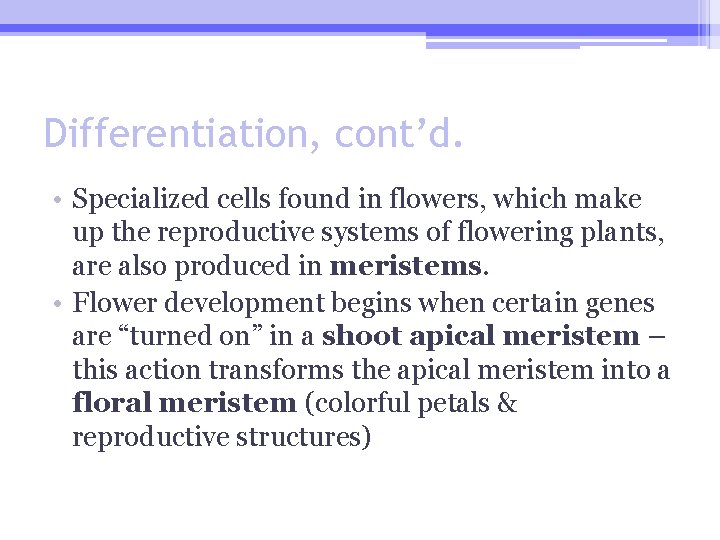 Differentiation, cont’d.

• Specialized cells found in flowers, which make up the reproductive systems of flowering plants, are also produced in meristems.
• Flower development begins when certain genes are “turned on” in a shoot apical meristem – this action transforms the apical meristem into a floral meristem (colorful petals & reproductive structures)